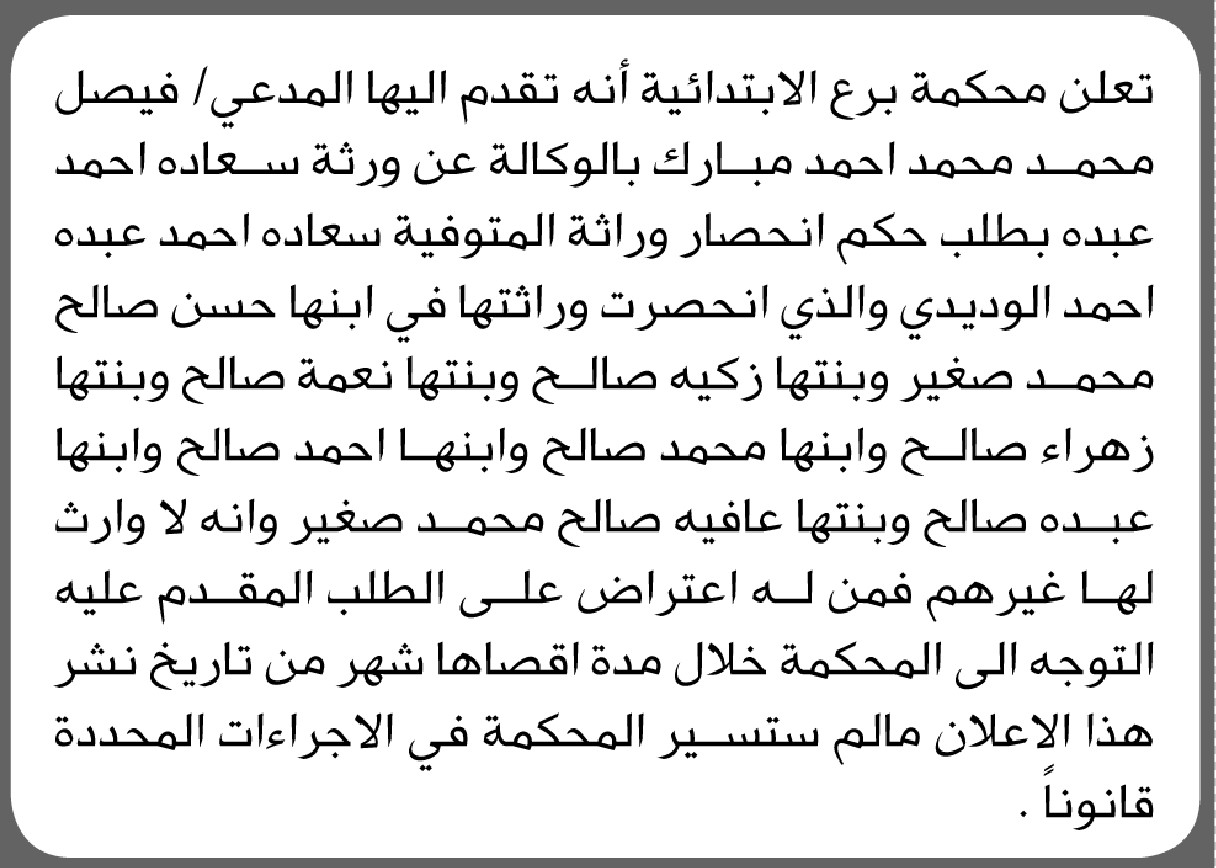 تعلن محكمة برع الابتدائية أنه تقدم اليها المدعي/ فيصل محمد محمد احمد مبارك بالوكالة عن ورثة سعاده احمد عبده بطلب حكم انحصار وراثة المتوفية سعاده احمد عبده احمد الوديدي والذي انحصرت وراثتها في ابنها حسن صالح محمد صغير وبنتها زكيه صالح وبنتها نعمة صالح وبنتها زهراء صالح وابنها محمد صالح وابنها احمد صالح وابنها عبده صالح وبنتها عافيه صالح محمد صغير وانه لا وارث لها غيرهم فمن له اعتراض على الطلب المقدم عليه التوجه الى المحكمة خلال مدة اقصاها شهر من تاريخ نشر هذا الاعلان مالم ستسير المحكمة في الاجراءات المحددة قانوناً .